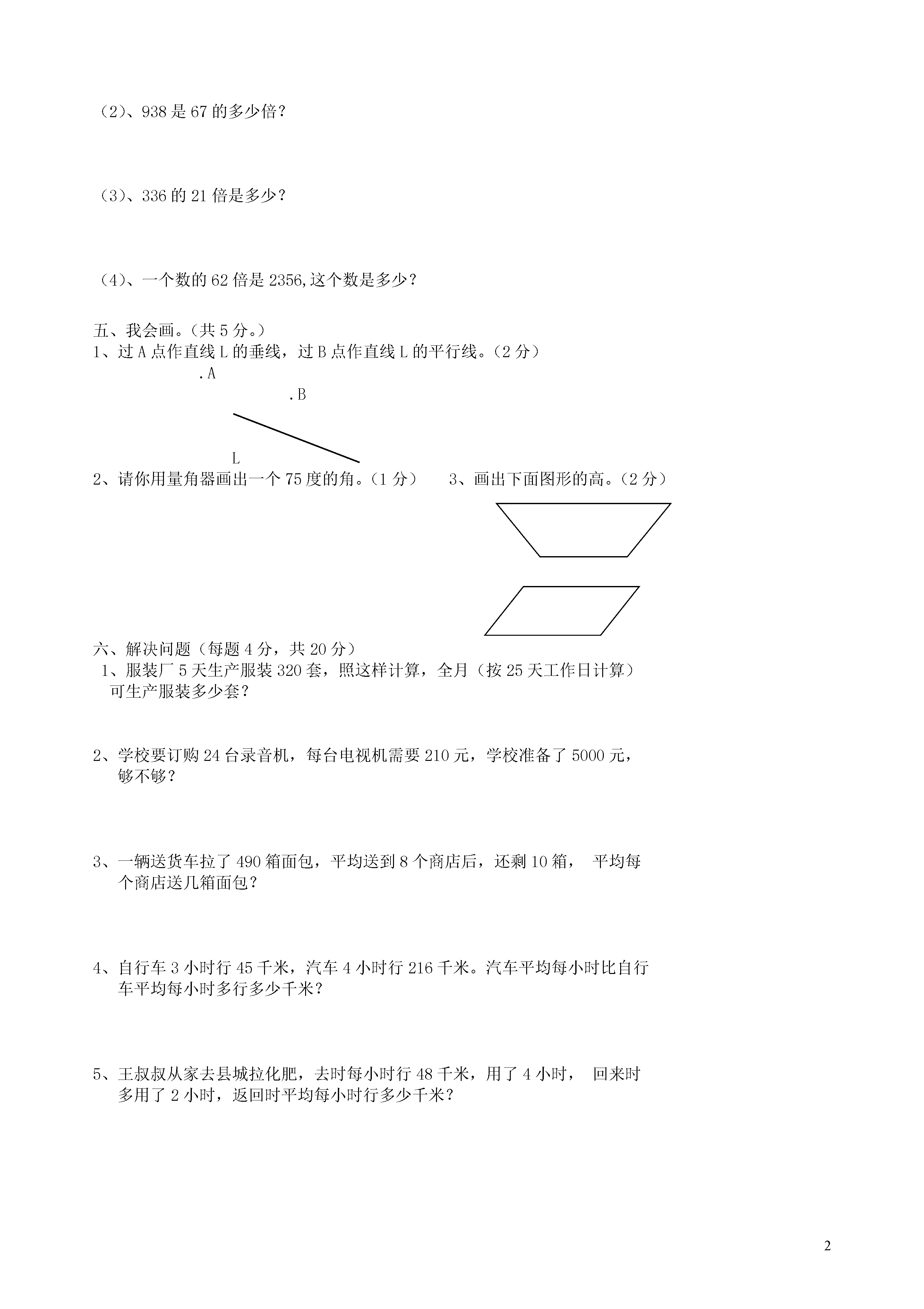 （2）、938 是 67 的多少倍？

（3）、336 的 21 倍是多少？

（4）、一个数的 62 倍是 2356,这个数是多少？

五、我会画。（共 5 分。）
1、过 A 点作直线 L 的垂线，过 B 点作直线 L 的平行线。（2 分）

.A

.B

L

2、请你用量角器画出一个 75 度的角。（1 分）

3、画出下面图形的高。（2 分）

六、解决问题（每题 4 分，共 20 分）
1、服装厂 5 天生产服装 320 套，照这样计算，全月（按 25 天工作日计算）可生产服装多少套？

2、学校要订购 24 台录音机，每台电视机需要 210 元，学校准备了 5000 元，够不够？

3、一辆送货车拉了 490 箱面包，平均送到 8 个商店后，还剩 10 箱， 平均每个商店送几箱面包？

4、自行车 3 小时行 45 千米，汽车 4 小时行 216 千米。汽车平均每小时比自行车平均每小时多行多少千米？

5、王叔叔从家去县城拉化肥，去时每小时行 48 千米，用了 4 小时， 回来时多用了 2 小时，返回时平均每小时行多少千米？

2